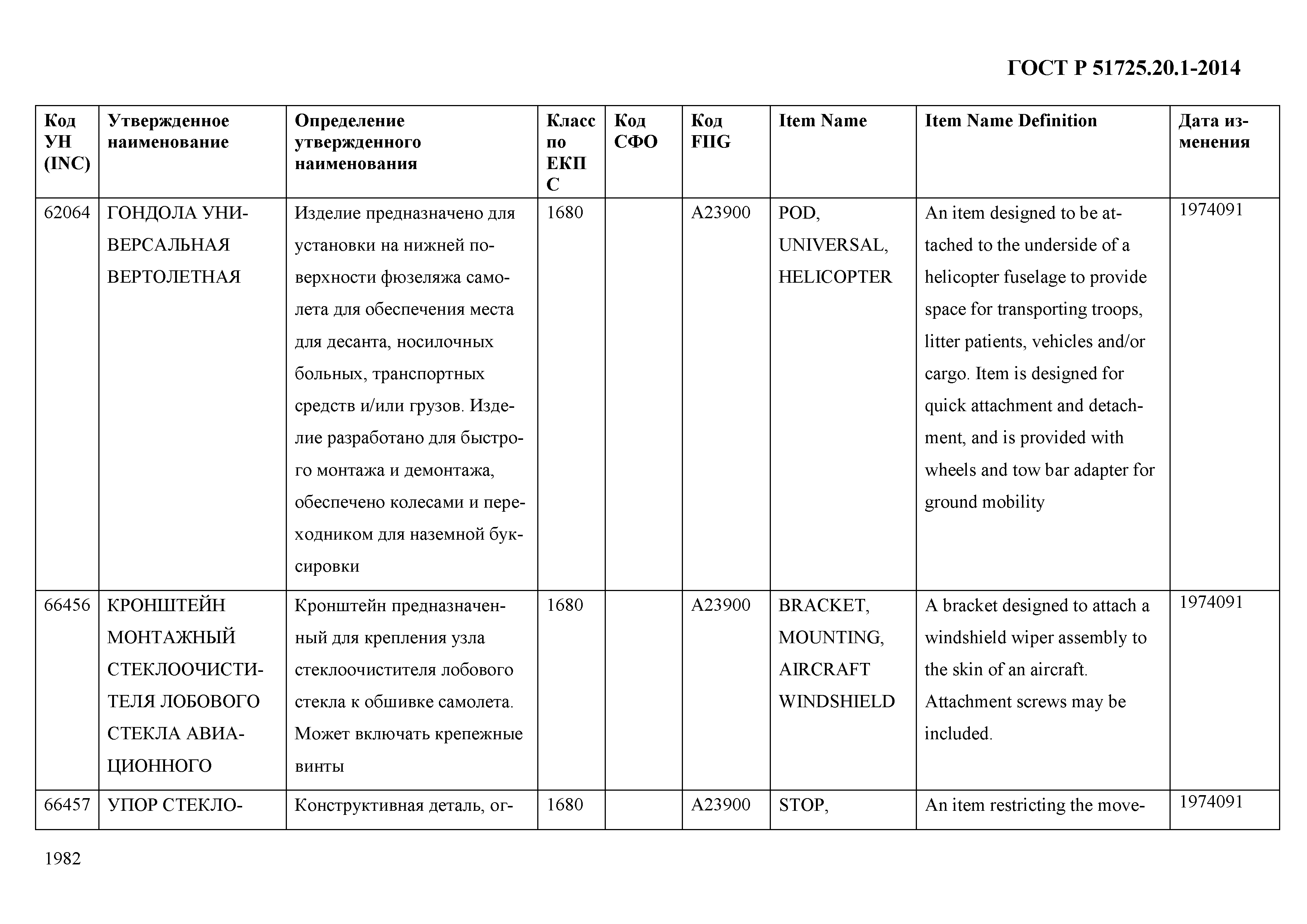 ГОСТ Р 51725.20.1-2014

| Код УН (INC) | Утвержденное наименование | Определение утвержденного наименования | Класс по ЕКПС | Код СФО | Код FIIG | Item Name | Item Name Definition | Дата изменения |
|---|---|---|---|---|---|---|---|---|
| 62064 | ГОНДОЛА УНИВЕРСАЛЬНАЯ ВЕРТОЛЕТНАЯ | Изделие предназначено для установки на нижней поверхности фюзеляжа самолета для обеспечения места для десанта, носилочных больных, транспортных средств и/или грузов. Изделие разработано для быстрого монтажа и демонтажа, обеспечено колесами и переходником для наземной буксировки | 1680 | | A23900 | POD, UNIVERSAL, HELICOPTER | An item designed to be attached to the underside of a helicopter fuselage to provide space for transporting troops, litter patients, vehicles and/or cargo. Item is designed for quick attachment and detachment, and is provided with wheels and tow bar adapter for ground mobility | 1974091 |
| 66456 | КРОНШТЕЙН МОНТАЖНЫЙ СТЕКЛООЧИСТИТЕЛЯ ЛОБОВОГО СТЕКЛА АВИАЦИОННОГО | Кронштейн предназначенный для крепления узла стеклоочистителя лобового стекла к обшивке самолета. Может включать крепежные винты | 1680 | | A23900 | BRACKET, MOUNTING, AIRCRAFT WINDSHIELD | A bracket designed to attach a windshield wiper assembly to the skin of an aircraft. Attachment screws may be included. | 1974091 |
| 66457 | УПОР СТЕКЛО- | Конструктивная деталь, ог- | 1680 | | A23900 | STOP, | An item restricting the move- | 1974091 |

1982